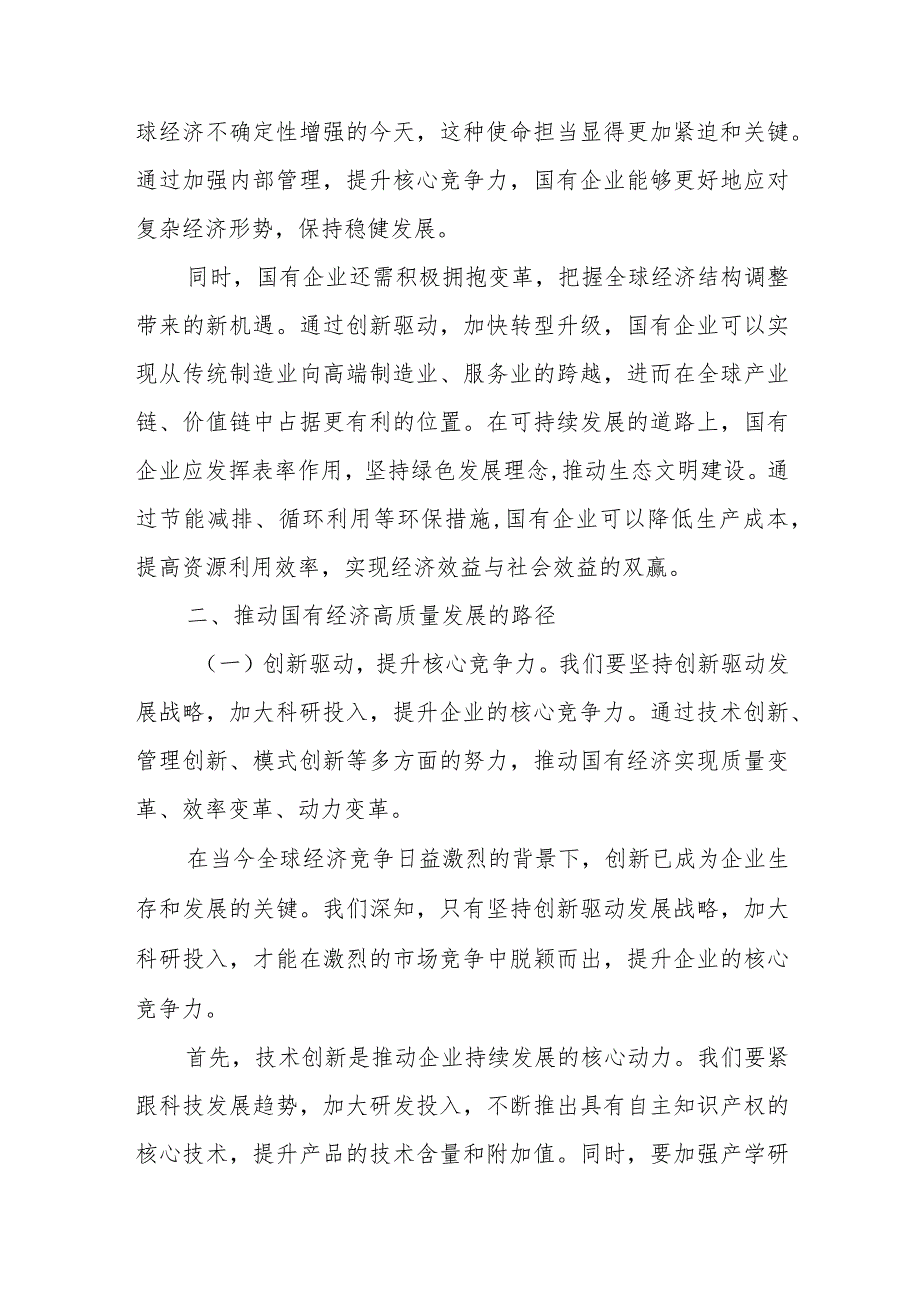 球经济不确定性增强的今天，这种使命担当显得更加紧迫和关键。通过加强内部管理，提升核心竞争力，国有企业能够更好地应对复杂经济形势，保持稳健发展。

同时，国有企业还需积极拥抱变革，把握全球经济结构调整带来的新机遇。通过创新驱动，加快转型升级，国有企业可以实现从传统制造业向高端制造业、服务业的跨越，进而在全球产业链、价值链中占据更有利的位置。在可持续发展的道路上，国有企业应发挥表率作用，坚持绿色发展理念，推动生态文明建设。通过节能减排、循环利用等环保措施，国有企业可以降低生产成本，提高资源利用效率，实现经济效益与社会效益的双赢。

二、推动国有经济高质量发展的路径

（一）创新驱动，提升核心竞争力。我们要坚持创新驱动发展战略，加大科研投入，提升企业的核心竞争力。通过技术创新、管理创新、模式创新等多方面的努力，推动国有经济实现质量变革、效率变革、动力变革。

在当今全球经济竞争日益激烈的背景下，创新已成为企业生存和发展的关键。我们深知，只有坚持创新驱动发展战略，加大科研投入，才能在激烈的市场竞争中脱颖而出，提升企业的核心竞争力。

首先，技术创新是推动企业持续发展的核心动力。我们要紧跟科技发展趋势，加大研发投入，不断推出具有自主知识产权的核心技术，提升产品的技术含量和附加值。同时，要加强产学研